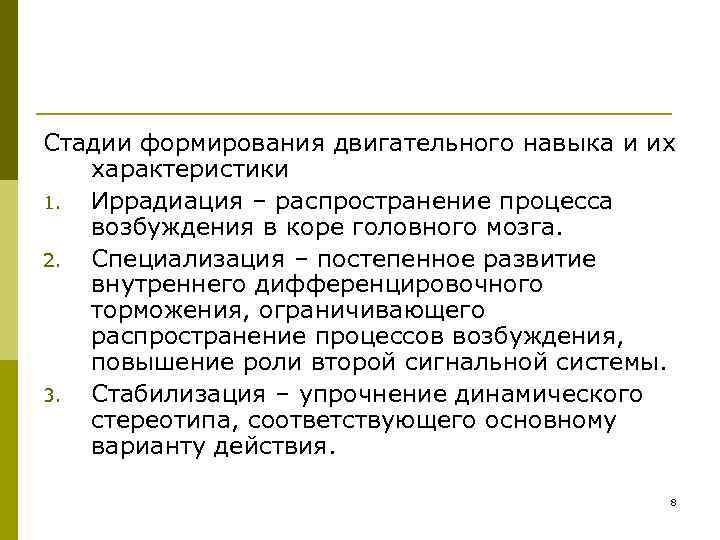 Стадии формирования двигательного навыка и их характеристики

1. Иррадиация – распространение процесса возбуждения в коре головного мозга.

2. Специализация – постепенное развитие внутреннего дифференцировочного торможения, ограничивающего распространение процессов возбуждения, повышение роли второй сигнальной системы.

3. Стабилизация – упрочнение динамического стереотипа, соответствующего основному варианту действия.

8